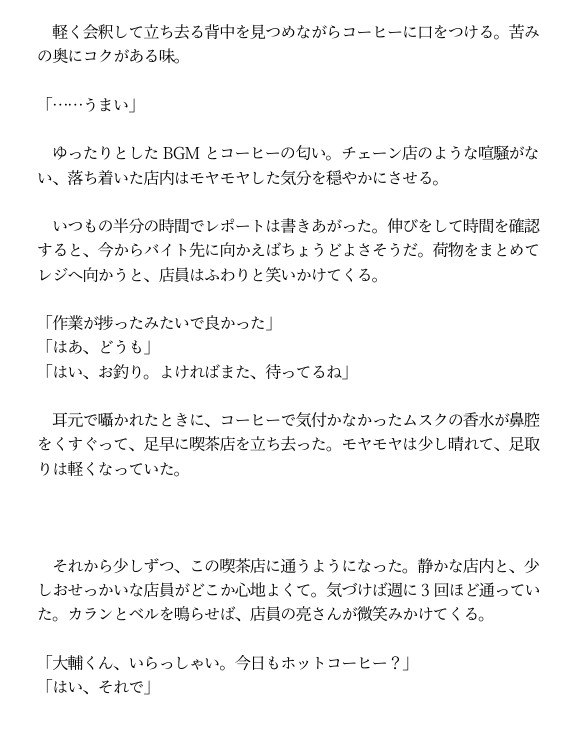 軽く会釈して立ち去る背中を見つめながらコーヒーに口をつける。苦みの奥にコクがある味。

「……うまい」

ゆったりとしたBGMとコーヒーの匂い。チェーン店のような喧騒がない、落ち着いた店内はモヤモヤした気分を穏やかにさせる。

いつもの半分の時間でレポートは書きあがった。伸びをして時間を確認すると、今からバイト先に向かえばちょうどよさそうだ。荷物をまとめてレジへ向かうと、店員はふわりと笑いかけてくる。

「作業が捗ったみたいで良かった」
「はあ、どうも」
「はい、お釣り。よければまた、待ってるね」

耳元で囁かれたときに、コーヒーで気付かなかったムスクの香水が鼻腔をくすぐって、足早に喫茶店を立ち去った。モヤモヤは少し晴れて、足取りは軽くなっていた。

それから少しずつ、この喫茶店に通うようになった。静かな店内と、少しおせっかいな店員がどこか心地よくて。気づけば週に3回ほど通っていた。カランとベルを鳴らせば、店員の亮さんが微笑みかけてくる。

「大輔くん、いらっしゃい。今日もホットコーヒー？」
「はい、それで」